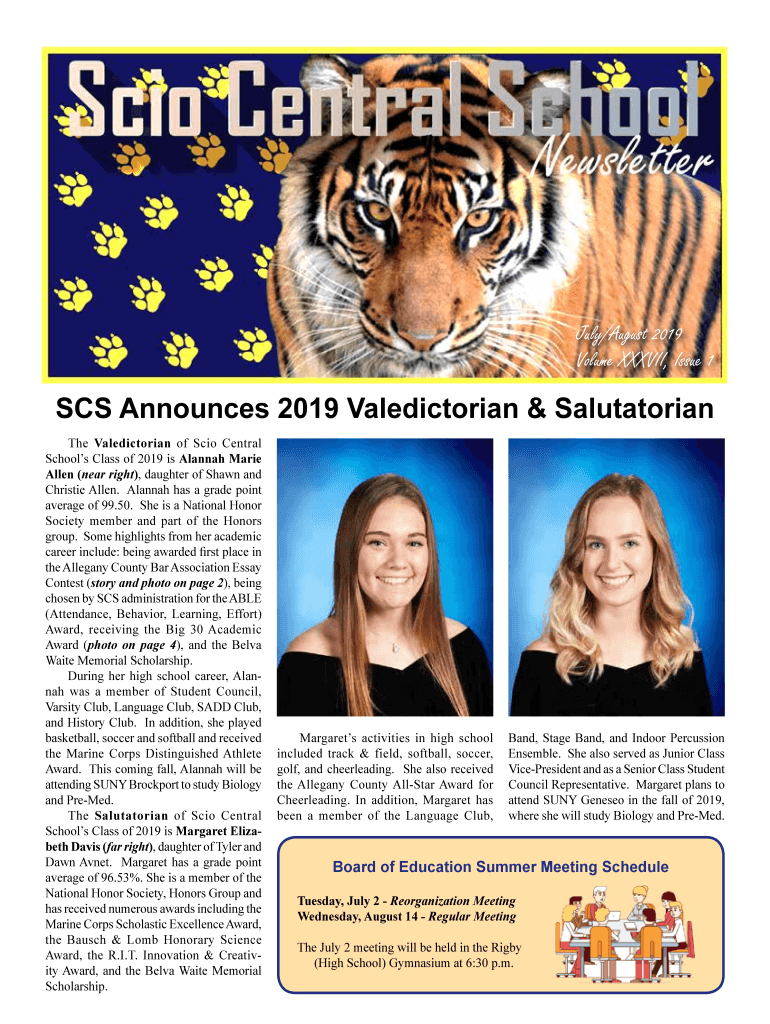 Scio Central School
Newsletter

July/August 2019
Volume XXXVII, Issue 1

SCS Announces 2019 Valedictorian & Salutatorian

The Valedictorian of Scio Central School's Class of 2019 is Alannah Marie Allen (near right), daughter of Shawn and Christie Allen. Alannah has a grade point average of 99.50. She is a National Honor Society member and part of the Honors group. Some highlights from her academic career include: being awarded first place in the Allegany County Bar Association Essay Contest (story and photo on page 2), being chosen by SCS administration for the ABLE (Attendance, Behavior, Learning, Effort) Award, receiving the Big 30 Academic Award (photo on page 4), and the Belva Waite Memorial Scholarship.

During her high school career, Alannah was a member of Student Council, Varsity Club, Language Club, SADD Club, and History Club. In addition, she played basketball, soccer and softball and received the Marine Corps Distinguished Athlete Award. This coming fall, Alannah will be attending SUNY Brockport to study Biology and Pre-Med.

The Salutatorian of Scio Central School's Class of 2019 is Margaret Elizabeth Davis (far right), daughter of Tyler and Dawn Avnet. Margaret has a grade point average of 96.53%. She is a member of the National Honor Society, Honors Group and has received numerous awards including the Marine Corps Scholastic Excellence Award, the Bausch & Lomb Honorary Science Award, the R.I.T. Innovation & Creativity Award, and the Belva Waite Memorial Scholarship.

Margaret's activities in high school included track & field, softball, soccer, golf, and cheerleading. She also received the Allegany County All-Star Award for Cheerleading. In addition, Margaret has been a member of the Language Club, Band, Stage Band, and Indoor Percussion Ensemble. She also served as Junior Class Vice-President and as a Senior Class Student Council Representative. Margaret plans to attend SUNY Geneseo in the fall of 2019, where she will study Biology and Pre-Med.

Board of Education Summer Meeting Schedule

Tuesday, July 2 - Reorganization Meeting
Wednesday, August 14 - Regular Meeting

The July 2 meeting will be held in the Rigby (High School) Gymnasium at 6:30 p.m.